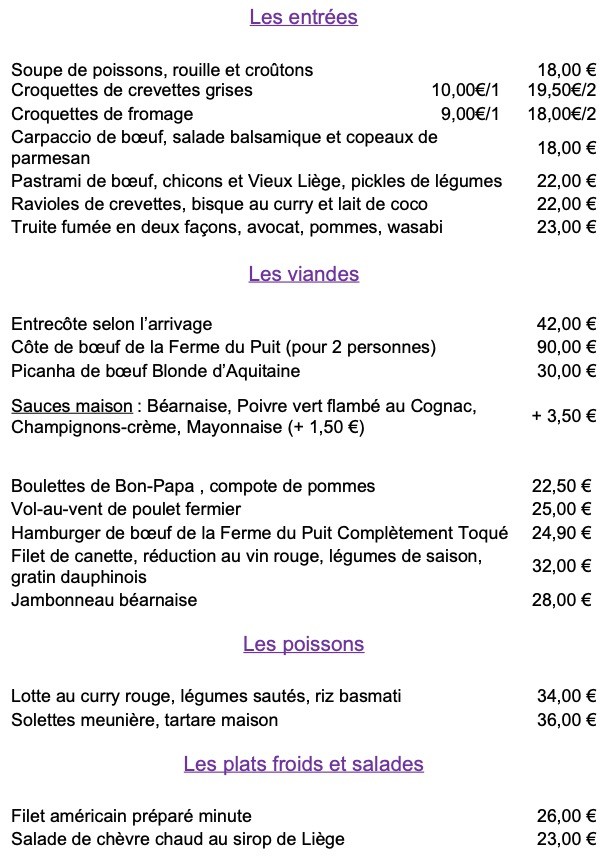 Les entrées

Soupe de poissons, rouille et croûtons 18,00 €
Croquettes de crevettes grises 10,00€/1 19,50€/2
Croquettes de fromage 9,00€/1 18,00€/2
Carpaccio de bœuf, salade balsamique et copeaux de parmesan 18,00 €
Pastrami de bœuf, chicons et Vieux Liège, pickles de légumes 22,00 €
Ravioles de crevettes, bisque au curry et lait de coco 22,00 €
Truite fumée en deux façons, avocat, pommes, wasabi 23,00 €

Les viandes

Entrecôte selon l'arrivage 42,00 €
Côte de bœuf de la Ferme du Puit (pour 2 personnes) 90,00 €
Picanha de bœuf Blonde d'Aquitaine 30,00 €

Sauces maison : Béarnaise, Poivre vert flambé au Cognac, Champignons-crème, Mayonnaise (+ 1,50 €) + 3,50 €

Boulettes de Bon-Papa , compote de pommes 22,50 €
Vol-au-vent de poulet fermier 25,00 €
Hamburger de bœuf de la Ferme du Puit Complètement Toqué 24,90 €
Filet de canette, réduction au vin rouge, légumes de saison, gratin dauphinois 32,00 €
Jambonneau béarnaise 28,00 €

Les poissons

Lotte au curry rouge, légumes sautés, riz basmati 34,00 €
Solettes meunière, tartare maison 36,00 €

Les plats froids et salades

Filet américain préparé minute 26,00 €
Salade de chèvre chaud au sirop de Liège 23,00 €